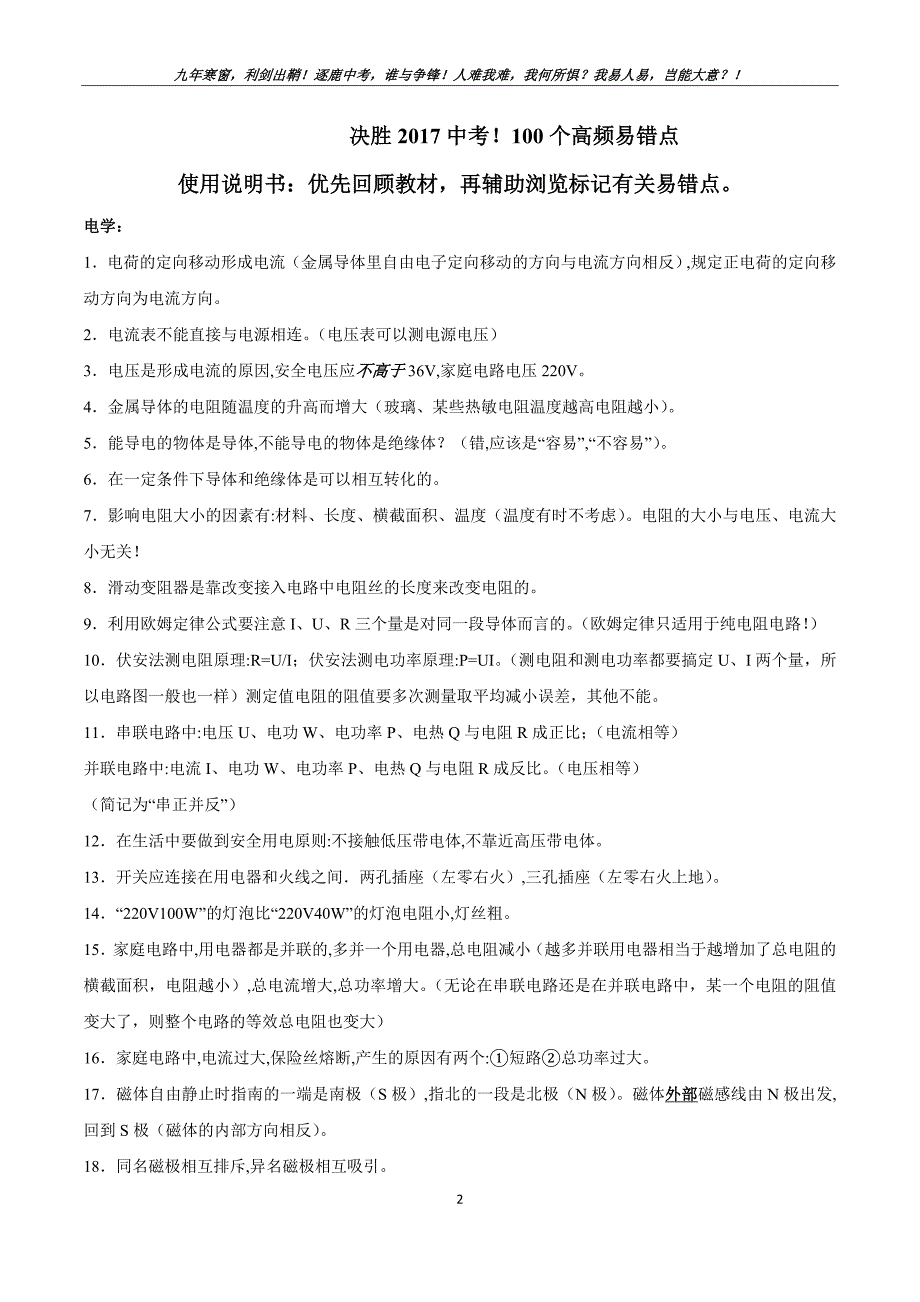 九年寒窗，利剑出鞘！逐鹿中考，谁与争锋！人难我难，我何所惧？我易人易，岂能大意？！

决胜 2017 中考！100 个高频易错点

使用说明书：优先回顾教材，再辅助浏览标记有关易错点。

电学：

1．电荷的定向移动形成电流（金属导体里自由电子定向移动的方向与电流方向相反）,规定正电荷的定向移动方向为电流方向。

2．电流表不能直接与电源相连。(电压表可以测电源电压）

3．电压是形成电流的原因,安全电压应不高于 36V,家庭电路电压 220V。

4．金属导体的电阻随温度的升高而增大（玻璃、某些热敏电阻温度越高电阻越小)。

5．能导电的物体是导体,不能导电的物体是绝缘体？（错,应该是“容易”,“不容易”)。

6．在一定条件下导体和绝缘体是可以相互转化的。

7．影响电阻大小的因素有:材料、长度、横截面积、温度（温度有时不考虑)。电阻的大小与电压、电流大小无关！

8．滑动变阻器是靠改变接入电路中电阻丝的长度来改变电阻的。

9．利用欧姆定律公式要注意 I、U、R 三个量是对同一段导体而言的。(欧姆定律只适用于纯电阻电路！)

10．伏安法测电阻原理:R=U/I；伏安法测电功率原理:P=UI。(测电阻和测电功率都要搞定 U、I 两个量，所以电路图一般也一样）测定值电阻的阻值要多次测量取平均减小误差，其他不能。

11．串联电路中:电压 U、电功 W、电功率 P、电热 Q 与电阻 R 成正比;（电流相等）
并联电路中:电流 I、电功 W、电功率 P、电热 Q 与电阻 R 成反比。(电压相等)
（简记为“串正并反”）

12．在生活中要做到安全用电原则:不接触低压带电体,不靠近高压带电体。

13．开关应连接在用电器和火线之间．两孔插座（左零右火）,三孔插座（左零右火上地)。

14．“220V100W”的灯泡比“220V40W”的灯泡电阻小,灯丝粗。

15．家庭电路中,用电器都是并联的,多并一个用电器,总电阻减小（越多并联用电器相当于越增加了总电阻的横截面积，电阻越小）,总电流增大,总功率增大。(无论在串联电路还是在并联电路中，某一个电阻的阻值变大了，则整个电路的等效总电阻也变大)

16．家庭电路中,电流过大,保险丝熔断,产生的原因有两个:①短路②总功率过大。

17．磁体自由静止时指南的一端是南极（S 极）,指北的一段是北极（N 极)。磁体外部磁感线由 N 极出发,回到 S 极（磁体的内部方向相反)。

18．同名磁极相互排斥,异名磁极相互吸引。

2